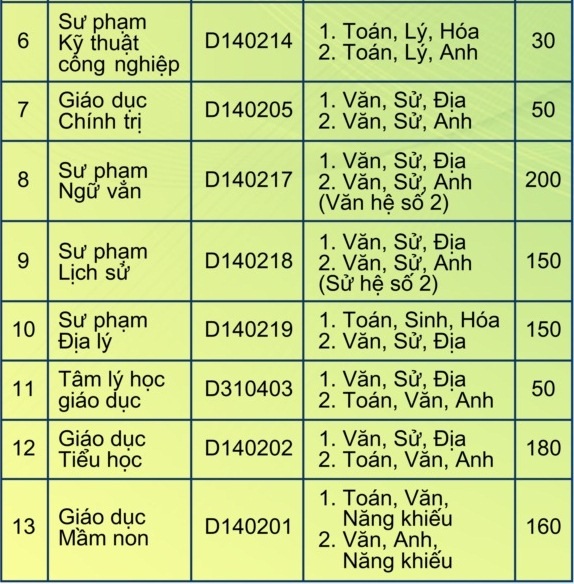 | 6 | Sư phạm Kỹ thuật công nghiệp | D140214 | 1. Toán, Lý, Hóa 2. Toán, Lý, Anh | 30 |
|---|---|---|---|---|
| 7 | Giáo dục Chính trị | D140205 | 1. Văn, Sử, Địa 2. Văn, Sử, Anh | 50 |
| 8 | Sư phạm Ngữ văn | D140217 | 1. Văn, Sử, Địa 2. Văn, Sử, Anh (Văn hệ số 2) | 200 |
| 9 | Sư phạm Lịch sử | D140218 | 1. Văn, Sử, Địa 2. Văn, Sử, Anh (Sử hệ số 2) | 150 |
| 10 | Sư phạm Địa lý | D140219 | 1. Toán, Sinh, Hóa 2. Văn, Sử, Địa | 150 |
| 11 | Tâm lý học giáo dục | D310403 | 1. Văn, Sử, Địa 2. Toán, Văn, Anh | 50 |
| 12 | Giáo dục Tiểu học | D140202 | 1. Văn, Sử, Địa 2. Toán, Văn, Anh | 180 |
| 13 | Giáo dục Mầm non | D140201 | 1. Toán, Văn, Năng khiếu 2. Văn, Anh, Năng khiếu | 160 |